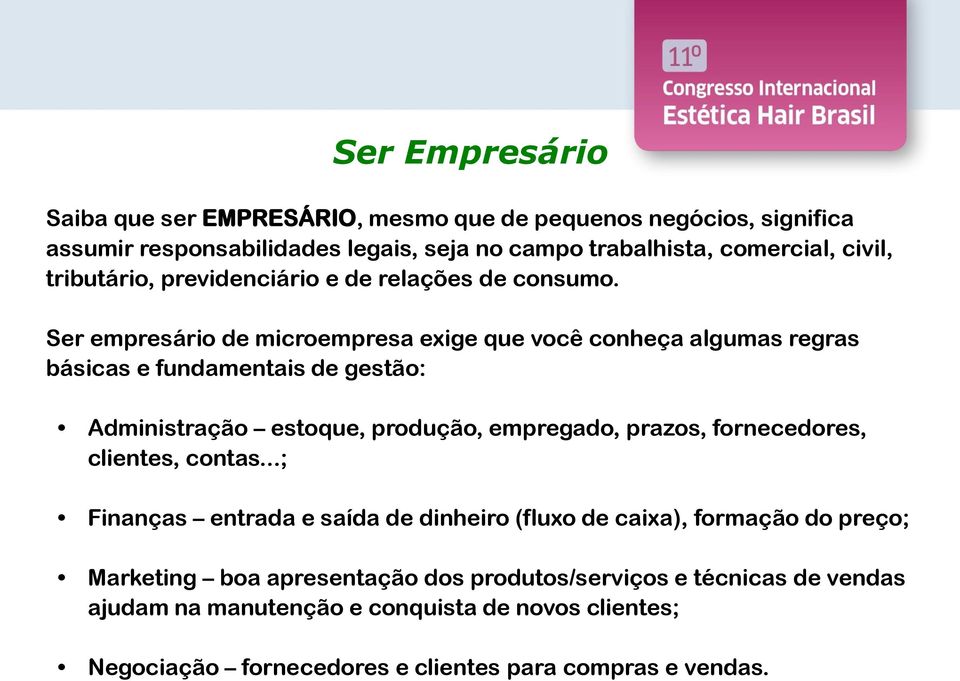 11º
Congresso Internacional
Estética Hair Brasil

Ser Empresário

Saiba que ser EMPRESÁRIO, mesmo que de pequenos negócios, significa assumir responsabilidades legais, seja no campo trabalhista, comercial, civil, tributário, previdenciário e de relações de consumo.

Ser empresário de microempresa exige que você conheça algumas regras básicas e fundamentais de gestão:

• Administração – estoque, produção, empregado, prazos, fornecedores, clientes, contas...;

• Finanças – entrada e saída de dinheiro (fluxo de caixa), formação do preço;

• Marketing – boa apresentação dos produtos/serviços e técnicas de vendas ajudam na manutenção e conquista de novos clientes;

• Negociação – fornecedores e clientes para compras e vendas.